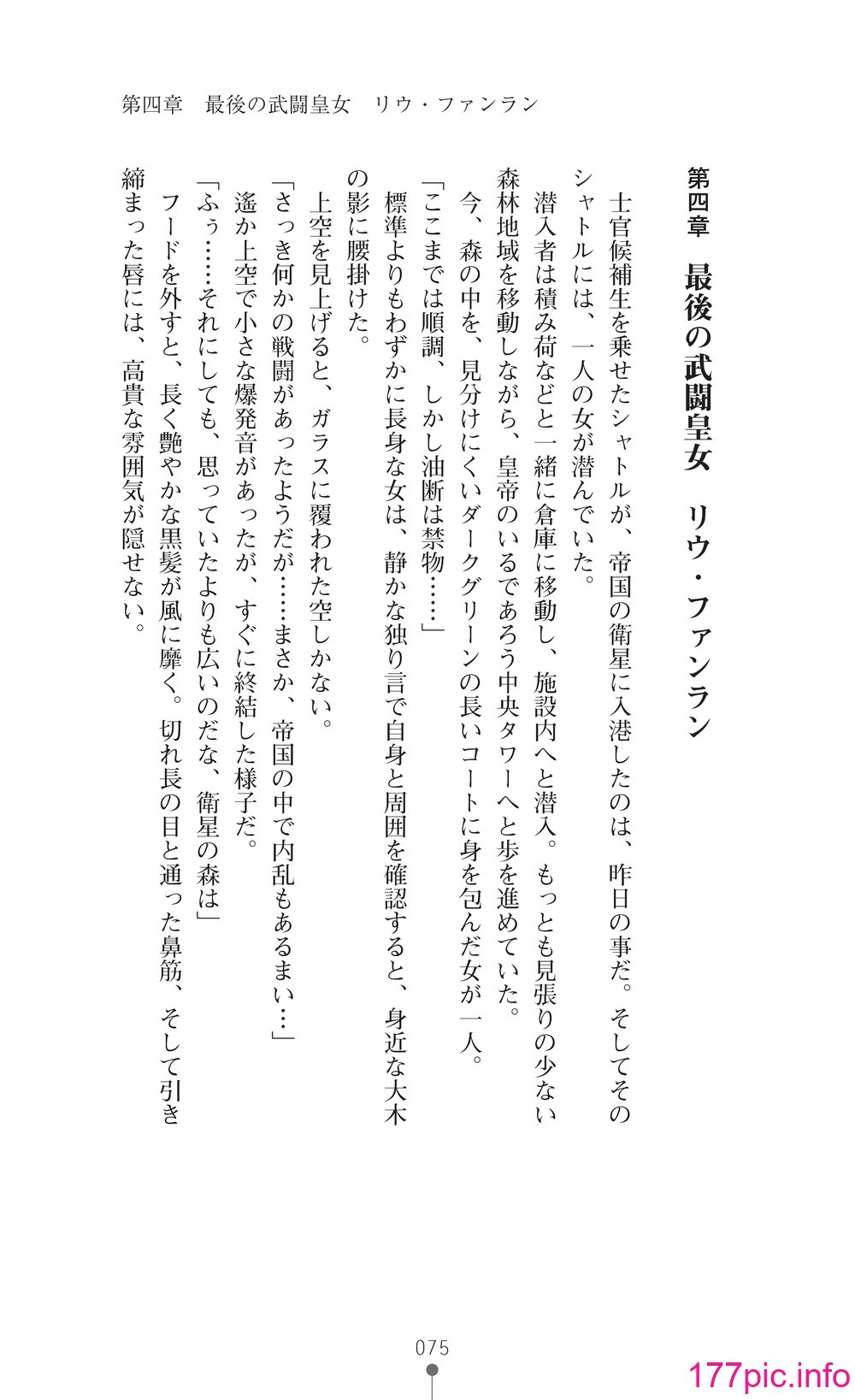 第四章　最後の武闘皇女　リウ・ファンラン

第四章　最後の武闘皇女　リウ・ファンラン

士官候補生を乗せたシャトルが、帝国の衛星に入港したのは、昨日の事だ。そしてそのシャトルには、一人の女が潜んでいた。

潜入者は積み荷などと一緒に倉庫に移動し、施設内へと潜入。もっとも見張りの少ない森林地域を移動しながら、皇帝のいるであろう中央タワーへと歩を進めていた。

今、森の中を、見分けにくいダークグリーンの長いコートに身を包んだ女が一人。

「ここまでは順調、しかし油断は禁物……」

標準よりもわずかに長身な女は、静かな独り言で自身と周囲を確認すると、身近な大木の影に腰掛けた。

上空を見上げると、ガラスに覆われた空しかない。

「さっき何かの戦闘があったようだが……まさか、帝国の中で内乱もあるまい…」

遙か上空で小さな爆発音があったが、すぐに終結した様子だ。

「ふぅ……それにしても、思っていたよりも広いのだな、衛星の森は」

フードを外すと、長く艶やかな黒髪が風に靡く。切れ長の目と通った鼻筋、そして引き締まった唇には、高貴な雰囲気が隠せない。

075

177pic.info